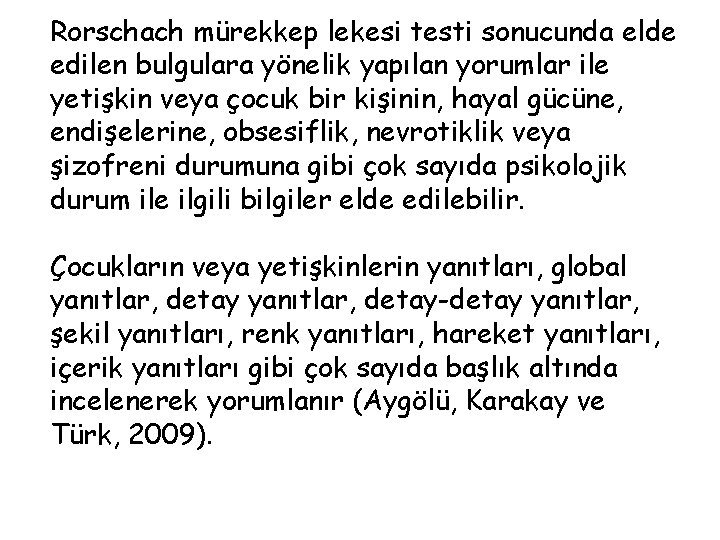 Rorschach mürekkep lekesi testi sonucunda elde edilen bulgulara yönelik yapılan yorumlar ile yetişkin veya çocuk bir kişinin, hayal gücüne, endişelerine, obsesiflik, nevrotiklik veya şizofreni durumuna gibi çok sayıda psikolojik durum ile ilgili bilgiler elde edilebilir.

Çocukların veya yetişkinlerin yanıtları, global yanıtlar, detay yanıtlar, detay-detay yanıtlar, şekil yanıtları, renk yanıtları, hareket yanıtları, içerik yanıtları gibi çok sayıda başlık altında incelenerek yorumlanır (Aygölü, Karakay ve Türk, 2009).